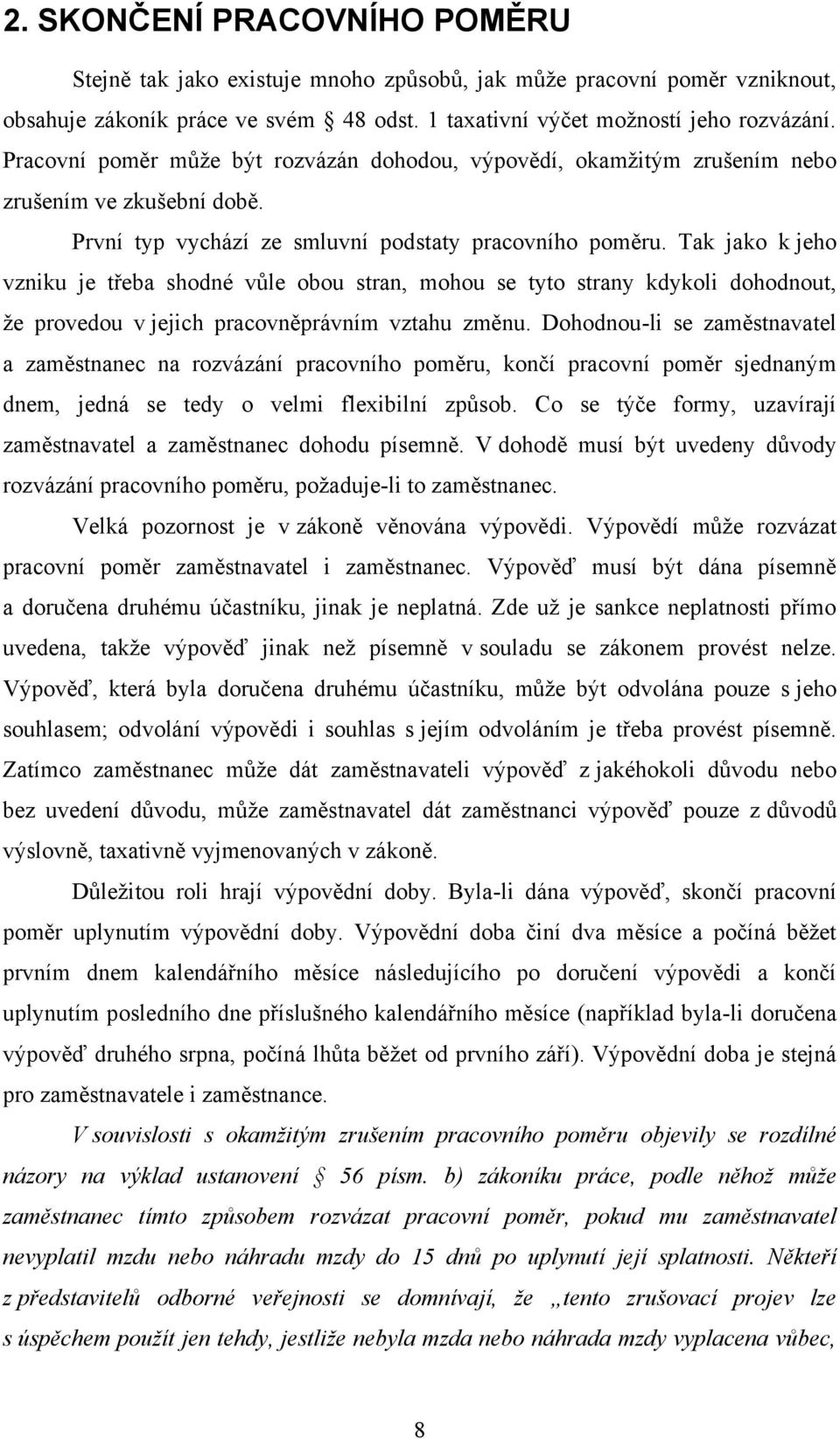 2. SKONČENÍ PRACOVNÍHO POMĚRU

Stejně tak jako existuje mnoho způsobů, jak může pracovní poměr vzniknout, obsahuje zákoník práce ve svém 48 odst. 1 taxativní výčet možností jeho rozvázání. Pracovní poměr může být rozvázán dohodou, výpovědí, okamžitým zrušením nebo zrušením ve zkušební době.

První typ vychází ze smluvní podstaty pracovního poměru. Tak jako k jeho vzniku je třeba shodné vůle obou stran, mohou se tyto strany kdykoli dohodnout, že provedou v jejich pracovněprávním vztahu změnu. Dohodnou-li se zaměstnavatel a zaměstnanec na rozvázání pracovního poměru, končí pracovní poměr sjednaným dnem, jedná se tedy o velmi flexibilní způsob. Co se týče formy, uzavírají zaměstnavatel a zaměstnanec dohodu písemně. V dohodě musí být uvedeny důvody rozvázání pracovního poměru, požaduje-li to zaměstnanec.

Velká pozornost je v zákoně věnována výpovědi. Výpovědí může rozvázat pracovní poměr zaměstnavatel i zaměstnanec. Výpověď musí být dána písemně a doručena druhému účastníku, jinak je neplatná. Zde už je sankce neplatnosti přímo uvedena, takže výpověď jinak než písemně v souladu se zákonem provést nelze. Výpověď, která byla doručena druhému účastníku, může být odvolána pouze s jeho souhlasem; odvolání výpovědi i souhlas s jejím odvoláním je třeba provést písemně. Zatímco zaměstnanec může dát zaměstnavateli výpověď z jakéhokoli důvodu nebo bez uvedení důvodu, může zaměstnavatel dát zaměstnanci výpověď pouze z důvodů výslovně, taxativně vyjmenovaných v zákoně.

Důležitou roli hrají výpovědní doby. Byla-li dána výpověď, skončí pracovní poměr uplynutím výpovědní doby. Výpovědní doba činí dva měsíce a počíná běžet prvním dnem kalendářního měsíce následujícího po doručení výpovědi a končí uplynutím posledního dne příslušného kalendářního měsíce (například byla-li doručena výpověď druhého srpna, počíná lhůta běžet od prvního září). Výpovědní doba je stejná pro zaměstnavatele i zaměstnance.

V souvislosti s okamžitým zrušením pracovního poměru objevily se rozdílné názory na výklad ustanovení 56 písm. b) zákoníku práce, podle něhož může zaměstnanec tímto způsobem rozvázat pracovní poměr, pokud mu zaměstnavatel nevyplatil mzdu nebo náhradu mzdy do 15 dnů po uplynutí její splatnosti. Někteří z představitelů odborné veřejnosti se domnívají, že „tento zrušovací projev lze s úspěchem použít jen tehdy, jestliže nebyla mzda nebo náhrada mzdy vyplacena vůbec,

8